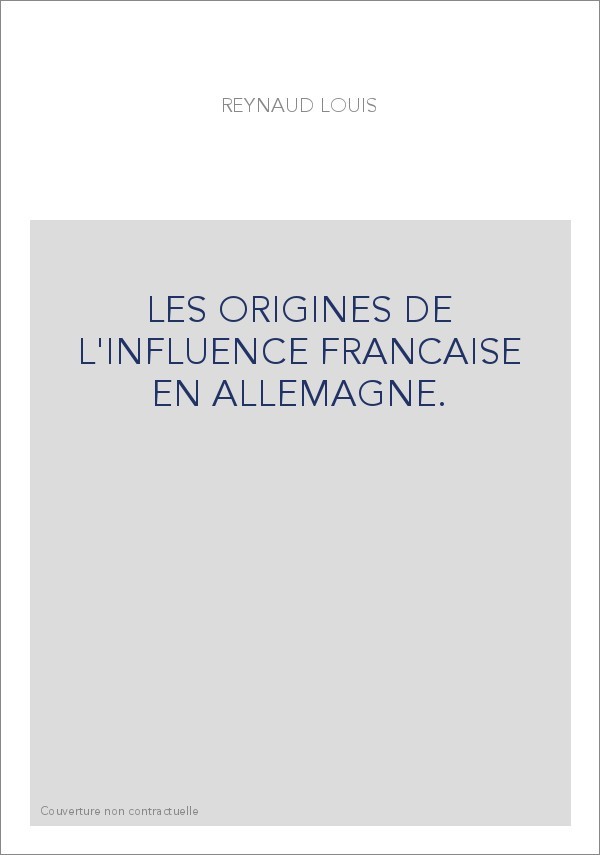 REYNAUD LOUIS

LES ORIGINES DE L'INFLUENCE FRANCAISE EN ALLEMAGNE.

Couverture non contractuelle